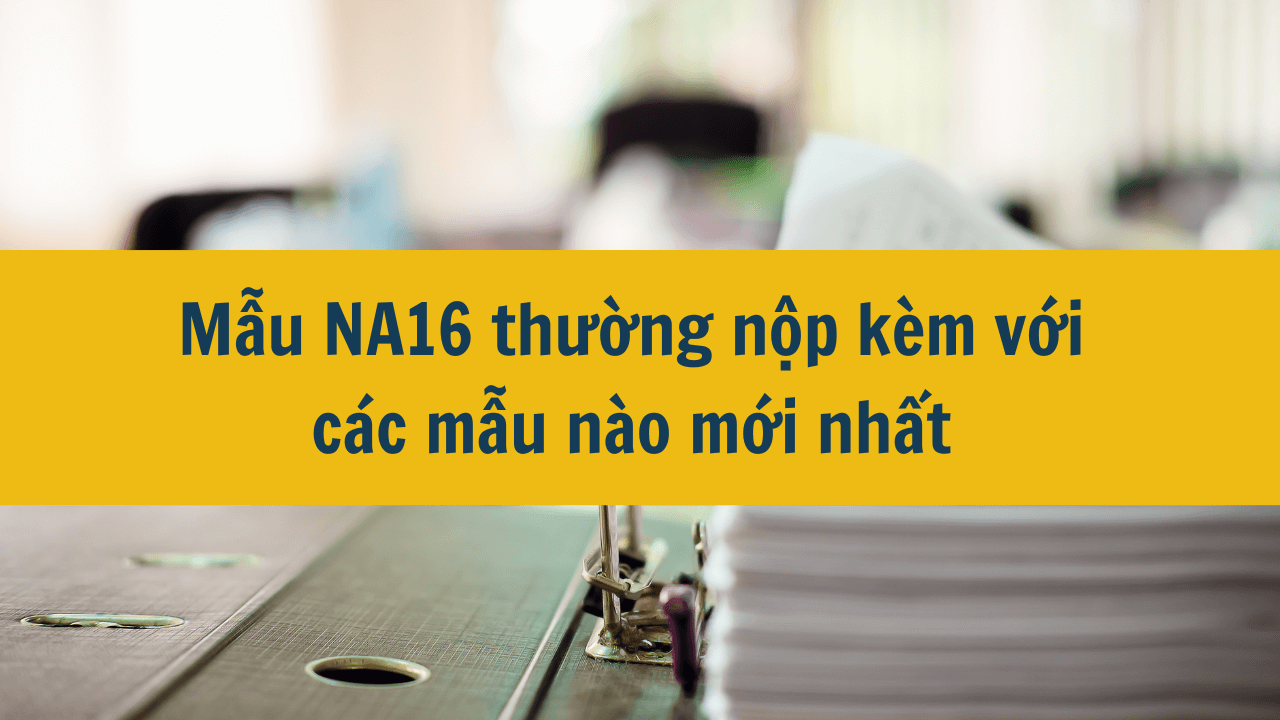 Mẫu NA16 thường nộp kèm với các mẫu nào mới nhất